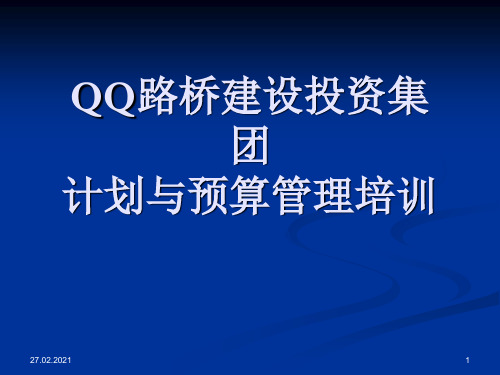 QQ路桥建设投资集团
计划与预算管理培训

27.02.2021

1